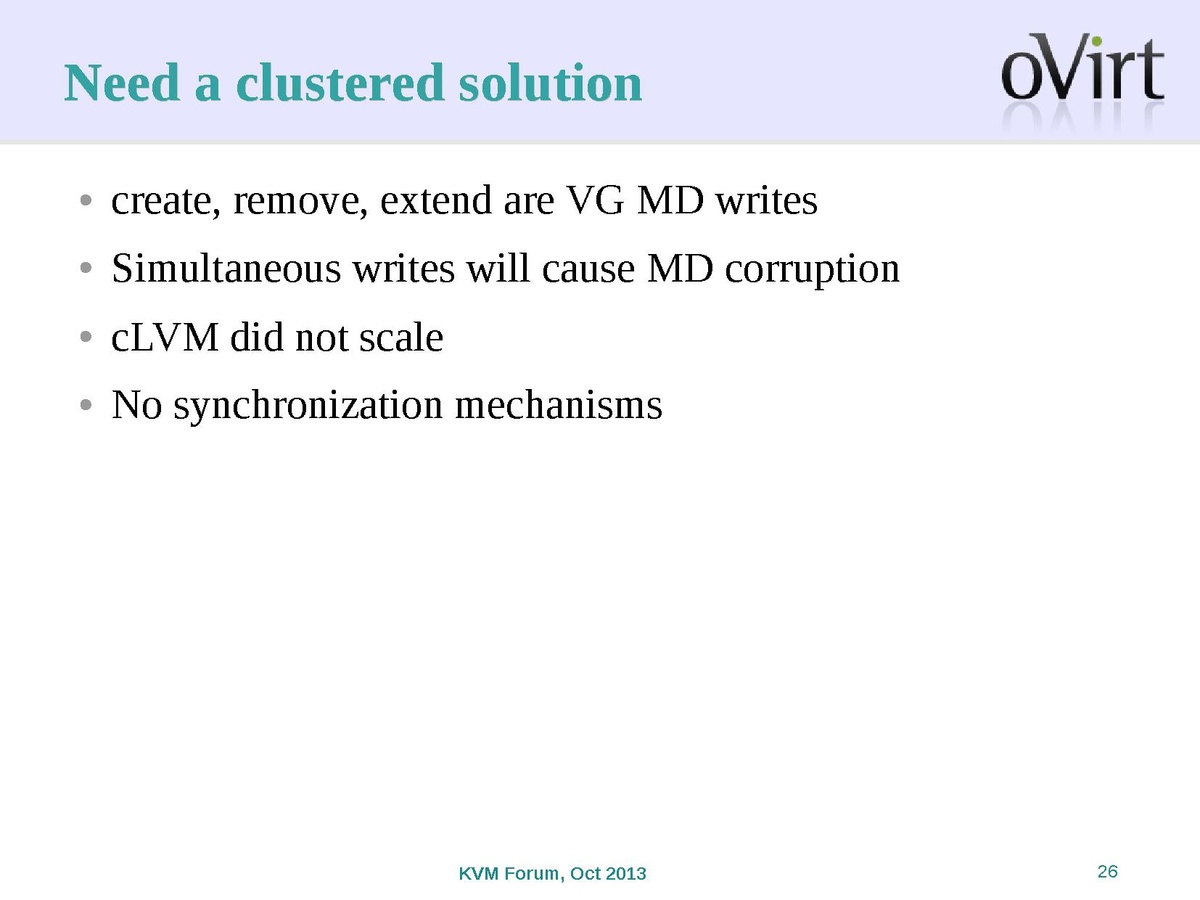 Need a clustered solution

oVirt

• create, remove, extend are VG MD writes
• Simultaneous writes will cause MD corruption
• cLVM did not scale
• No synchronization mechanisms

KVM Forum, Oct 2013

26